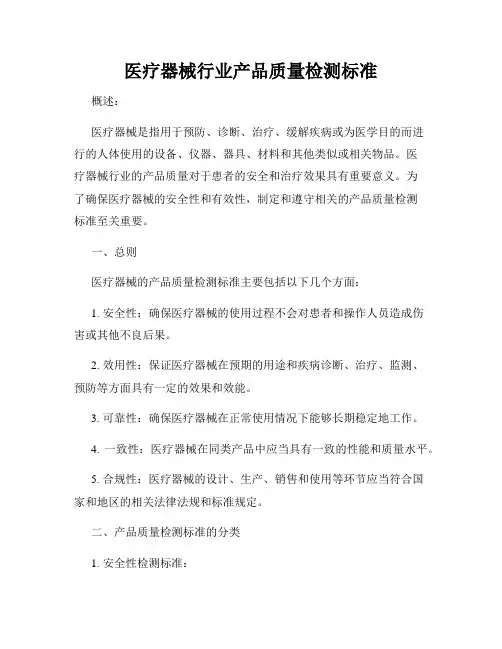 医疗器械行业产品质量检测标准

概述：

医疗器械是指用于预防、诊断、治疗、缓解疾病或为医学目的而进行的人体使用的设备、仪器、器具、材料和其他类似或相关物品。医疗器械行业的产品质量对于患者的安全和治疗效果具有重要意义。为了确保医疗器械的安全性和有效性，制定和遵守相关的产品质量检测标准至关重要。

一、总则

医疗器械的产品质量检测标准主要包括以下几个方面：

1. 安全性：确保医疗器械的使用过程不会对患者和操作人员造成伤害或其他不良后果。

2. 效用性：保证医疗器械在预期的用途和疾病诊断、治疗、监测、预防等方面具有一定的效果和效能。

3. 可靠性：确保医疗器械在正常使用情况下能够长期稳定地工作。

4. 一致性：医疗器械在同类产品中应当具有一致的性能和质量水平。

5. 合规性：医疗器械的设计、生产、销售和使用等环节应当符合国家和地区的相关法律法规和标准规定。

二、产品质量检测标准的分类

1. 安全性检测标准：